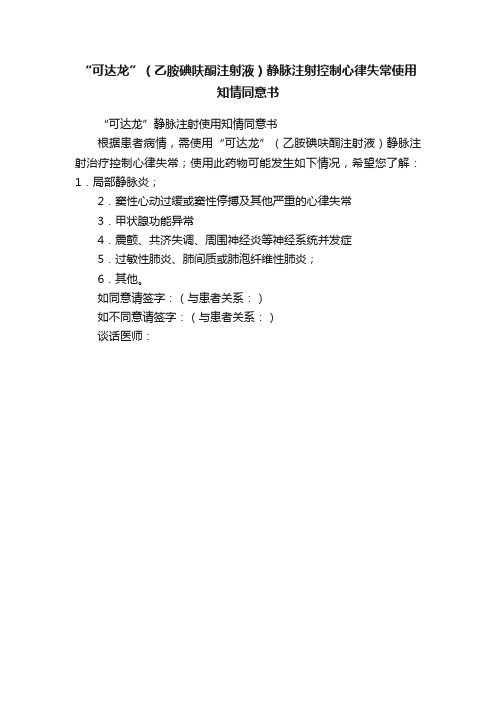 “可达龙”（乙胺碘呋酮注射液）静脉注射控制心律失常使用知情同意书

“可达龙”静脉注射使用知情同意书

根据患者病情，需使用“可达龙”（乙胺碘呋酮注射液）静脉注射治疗控制心律失常；使用此药物可能发生如下情况，希望您了解：

1．局部静脉炎；

2．窦性心动过缓或窦性停搏及其他严重的心律失常

3．甲状腺功能异常

4．震颤、共济失调、周围神经炎等神经系统并发症

5．过敏性肺炎、肺间质或肺泡纤维性肺炎；

6．其他。

如同意请签字：（与患者关系：）

如不同意请签字：（与患者关系：）

谈话医师：